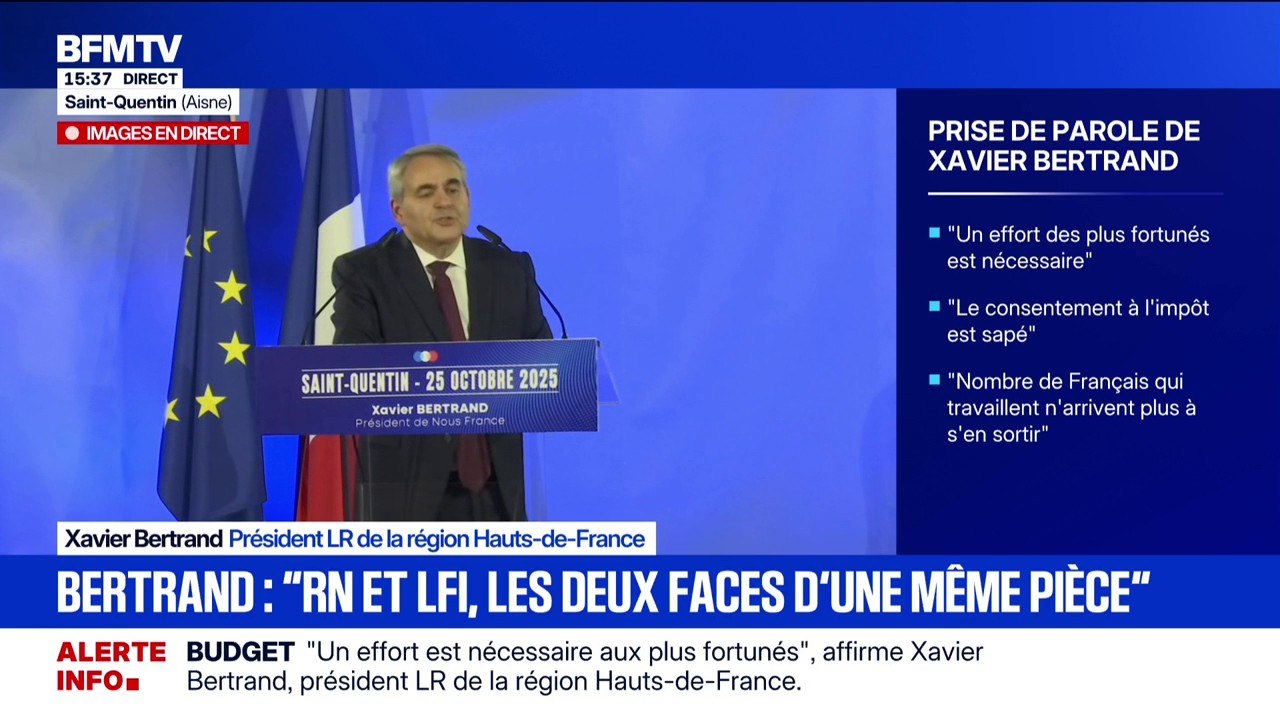 BFMTV
15:37 DIRECT
Saint-Quentin (Aisne)
IMAGES EN DIRECT

SAINT-QUENTIN - 25 OCTOBRE 2025
Xavier BERTRAND
Président de Nous France

PRISE DE PAROLE DE XAVIER BERTRAND

"Un effort des plus fortunés est nécessaire"

"Le consentement à l'impôt est sapé"

"Nombre de Français qui travaillent n'arrivent plus à s'en sortir"

Xavier Bertrand Président LR de la région Hauts-de-France

BERTRAND : "RN ET LFI, LES DEUX FACES D'UNE MÊME PIÈCE"

ALERTE INFO BUDGET "Un effort est nécessaire aux plus fortunés", affirme Xavier Bertrand, président LR de la région Hauts-de-France.